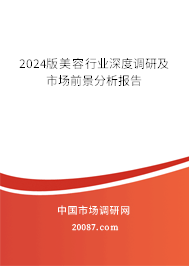 2024版美容行业深度调研及市场前景分析报告

中国市场调研网

20087.com